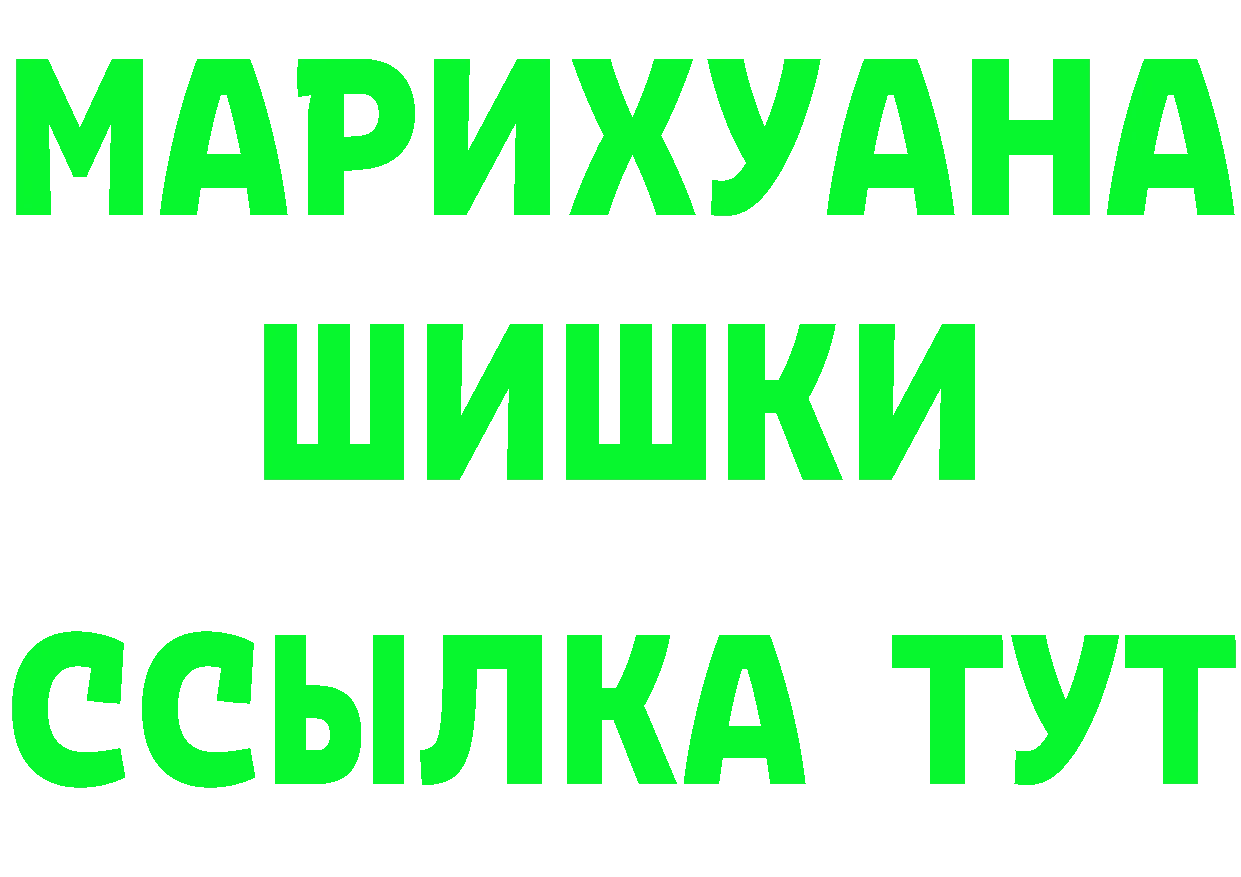 МАРИХУАНА
ШИШКИ
ССЫЛКА ТУТ